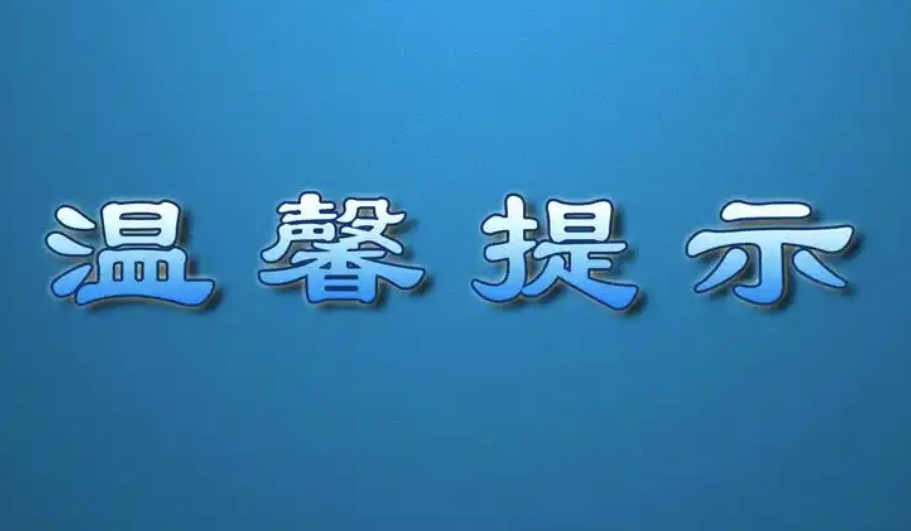 温馨提示